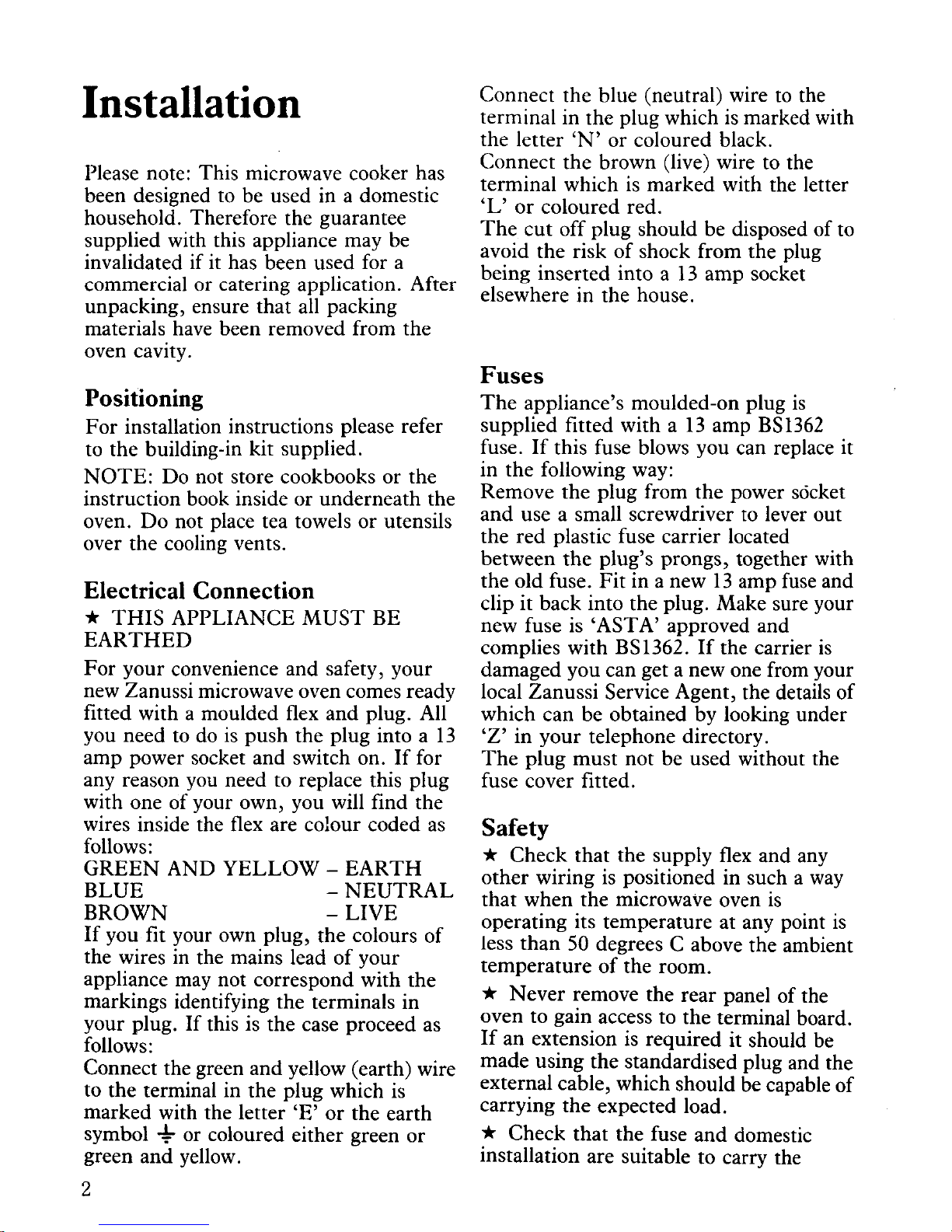 Installation

Please note: This microwave cooker has been designed to be used in a domestic household. Therefore the guarantee supplied with this appliance may be invalidated if it has been used for a commercial or catering application. After unpacking, ensure that all packing materials have been removed from the oven cavity.

Positioning

For installation instructions please refer to the building-in kit supplied.

NOTE: Do not store cookbooks or the instruction book inside or underneath the oven. Do not place tea towels or utensils over the cooling vents.

Electrical Connection

★ THIS APPLIANCE MUST BE EARTHED

For your convenience and safety, your new Zanussi microwave oven comes ready fitted with a moulded flex and plug. All you need to do is push the plug into a 13 amp power socket and switch on. If for any reason you need to replace this plug with one of your own, you will find the wires inside the flex are colour coded as follows:

GREEN AND YELLOW – EARTH
BLUE – NEUTRAL
BROWN – LIVE

If you fit your own plug, the colours of the wires in the mains lead of your appliance may not correspond with the markings identifying the terminals in your plug. If this is the case proceed as follows:

Connect the green and yellow (earth) wire to the terminal in the plug which is marked with the letter 'E' or the earth symbol ⏚ or coloured either green or green and yellow.

2

Connect the blue (neutral) wire to the terminal in the plug which is marked with the letter 'N' or coloured black.

Connect the brown (live) wire to the terminal which is marked with the letter 'L' or coloured red.

The cut off plug should be disposed of to avoid the risk of shock from the plug being inserted into a 13 amp socket elsewhere in the house.

Fuses

The appliance's moulded-on plug is supplied fitted with a 13 amp BS1362 fuse. If this fuse blows you can replace it in the following way:

Remove the plug from the power socket and use a small screwdriver to lever out the red plastic fuse carrier located between the plug's prongs, together with the old fuse. Fit in a new 13 amp fuse and clip it back into the plug. Make sure your new fuse is 'ASTA' approved and complies with BS1362. If the carrier is damaged you can get a new one from your local Zanussi Service Agent, the details of which can be obtained by looking under 'Z' in your telephone directory.

The plug must not be used without the fuse cover fitted.

Safety

★ Check that the supply flex and any other wiring is positioned in such a way that when the microwave oven is operating its temperature at any point is less than 50 degrees C above the ambient temperature of the room.

★ Never remove the rear panel of the oven to gain access to the terminal board. If an extension is required it should be made using the standardised plug and the external cable, which should be capable of carrying the expected load.

★ Check that the fuse and domestic installation are suitable to carry the